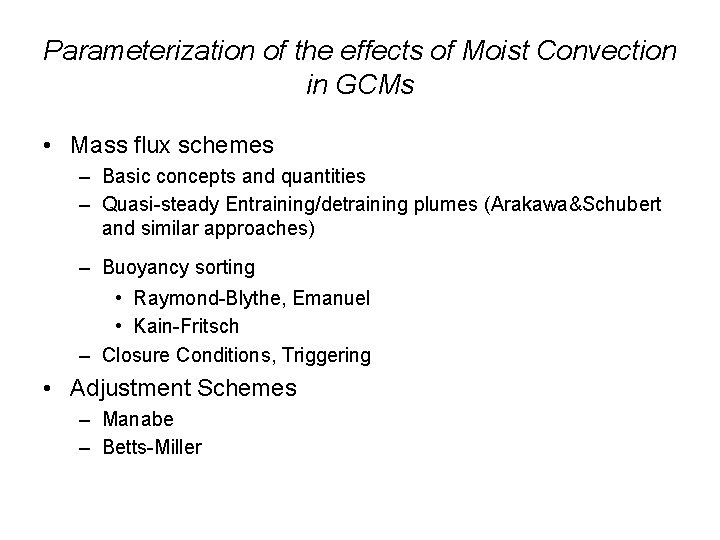 Parameterization of the effects of Moist Convection in GCMs

• Mass flux schemes
– Basic concepts and quantities
– Quasi-steady Entraining/detraining plumes (Arakawa&Schubert and similar approaches)
– Buoyancy sorting
• Raymond-Blythe, Emanuel
• Kain-Fritsch
– Closure Conditions, Triggering
• Adjustment Schemes
– Manabe
– Betts-Miller